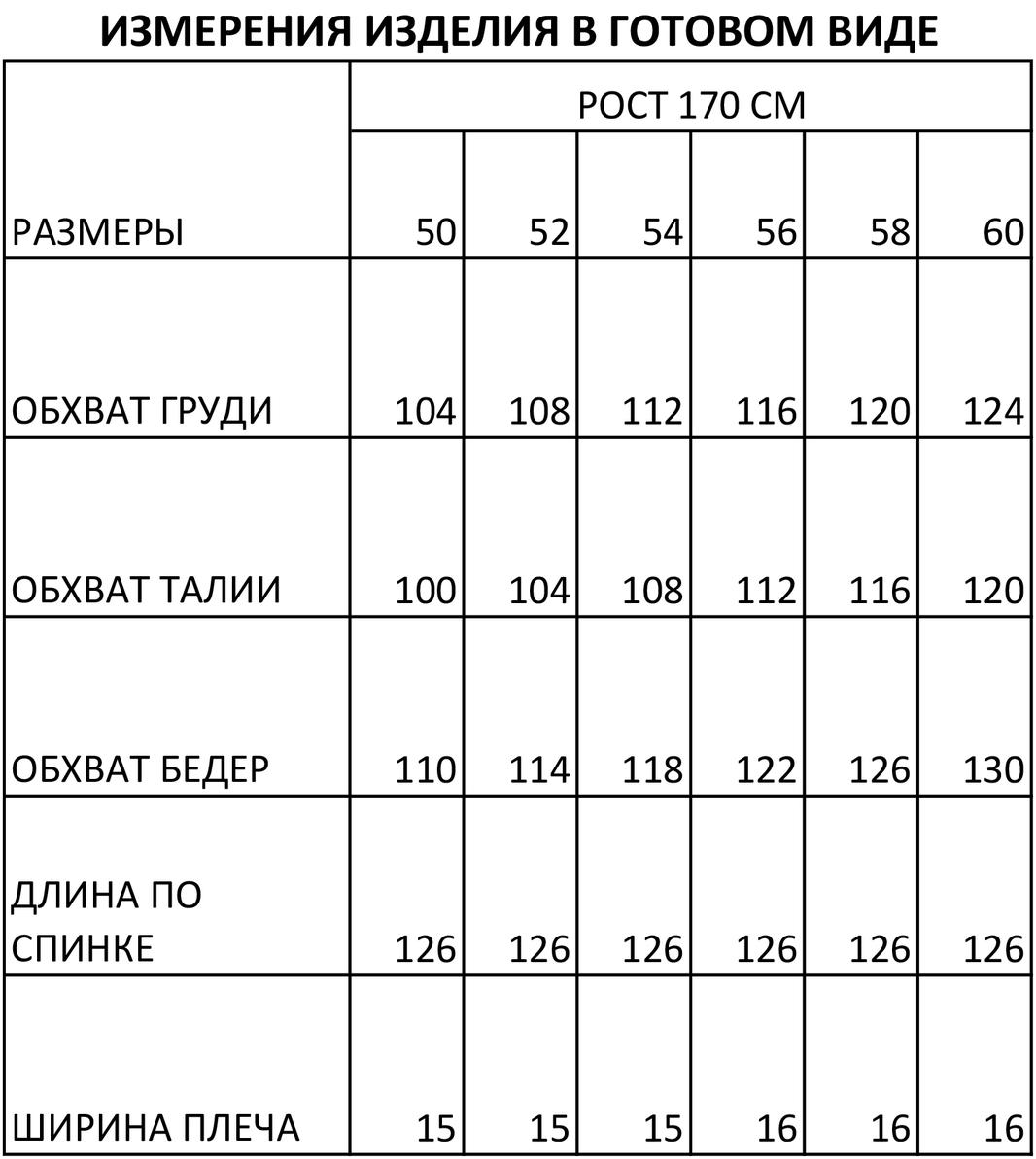 ИЗМЕРЕНИЯ ИЗДЕЛИЯ В ГОТОВОМ ВИДЕ

| | РОСТ 170 СМ | | | | | |
|---|---|---|---|---|---|---|
| РАЗМЕРЫ | 50 | 52 | 54 | 56 | 58 | 60 |
| ОБХВАТ ГРУДИ | 104 | 108 | 112 | 116 | 120 | 124 |
| ОБХВАТ ТАЛИИ | 100 | 104 | 108 | 112 | 116 | 120 |
| ОБХВАТ БЕДЕР | 110 | 114 | 118 | 122 | 126 | 130 |
| ДЛИНА ПО СПИНКЕ | 126 | 126 | 126 | 126 | 126 | 126 |
| ШИРИНА ПЛЕЧА | 15 | 15 | 15 | 16 | 16 | 16 |